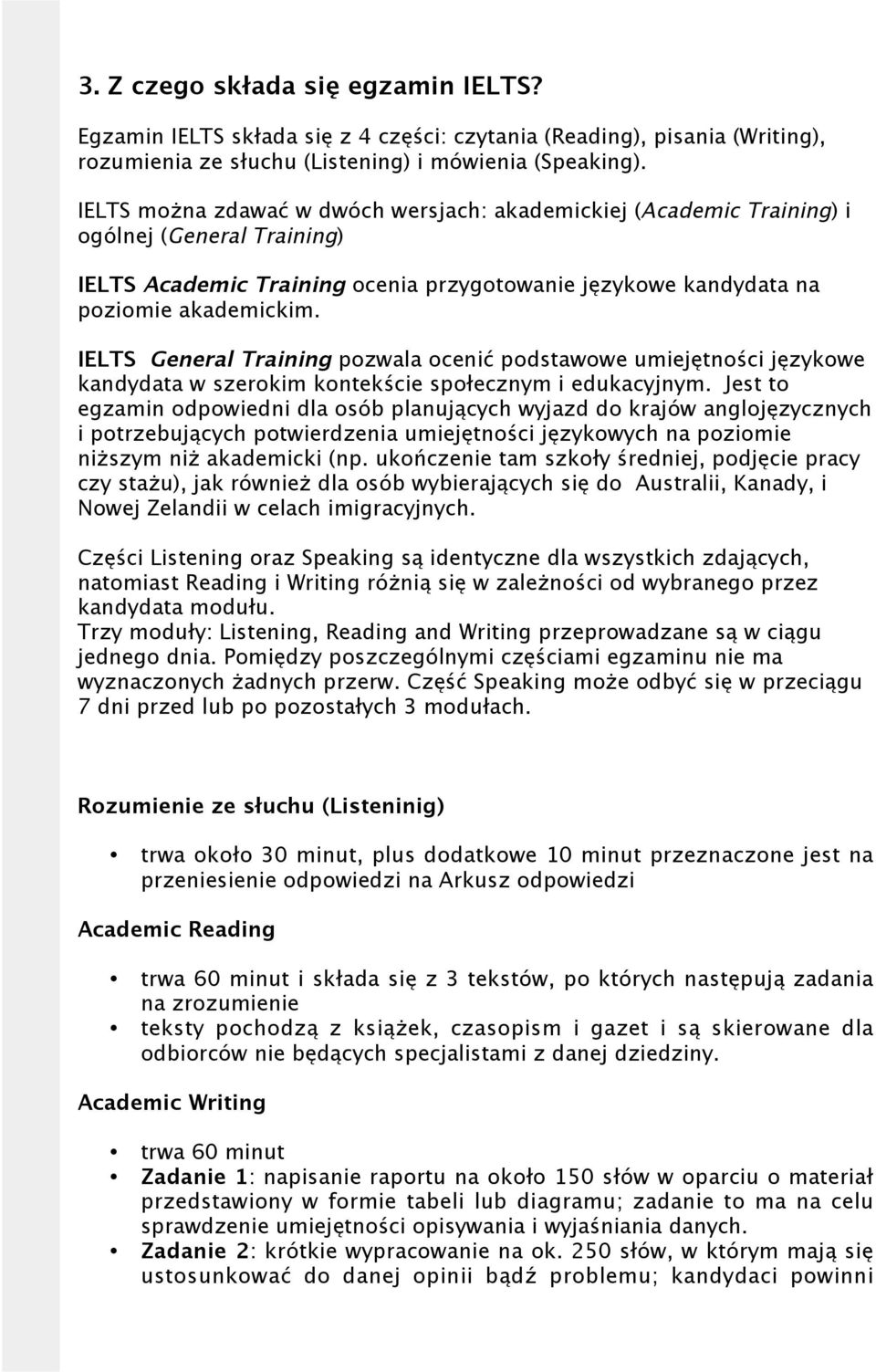 3. Z czego składa się egzamin IELTS?

Egzamin IELTS składa się z 4 części: czytania (Reading), pisania (Writing), rozumienia ze słuchu (Listening) i mówienia (Speaking).

IELTS można zdawać w dwóch wersjach: akademickiej (Academic Training) i ogólnej (General Training)

IELTS Academic Training ocenia przygotowanie językowe kandydata na poziomie akademickim.

IELTS General Training pozwala ocenić podstawowe umiejętności językowe kandydata w szerokim kontekście społecznym i edukacyjnym. Jest to egzamin odpowiedni dla osób planujących wyjazd do krajów anglojęzycznych i potrzebujących potwierdzenia umiejętności językowych na poziomie niższym niż akademicki (np. ukończenie tam szkoły średniej, podjęcie pracy czy stażu), jak również dla osób wybierających się do Australii, Kanady, i Nowej Zelandii w celach imigracyjnych.

Części Listening oraz Speaking są identyczne dla wszystkich zdających, natomiast Reading i Writing różnią się w zależności od wybranego przez kandydata modułu.
Trzy moduły: Listening, Reading and Writing przeprowadzane są w ciągu jednego dnia. Pomiędzy poszczególnymi częściami egzaminu nie ma wyznaczonych żadnych przerw. Część Speaking może odbyć się w przeciągu 7 dni przed lub po pozostałych 3 modułach.

Rozumienie ze słuchu (Listeninig)

• trwa około 30 minut, plus dodatkowe 10 minut przeznaczone jest na przeniesienie odpowiedzi na Arkusz odpowiedzi

Academic Reading

• trwa 60 minut i składa się z 3 tekstów, po których następują zadania na zrozumienie
• teksty pochodzą z książek, czasopism i gazet i są skierowane dla odbiorców nie będących specjalistami z danej dziedziny.

Academic Writing

• trwa 60 minut
• Zadanie 1: napisanie raportu na około 150 słów w oparciu o materiał przedstawiony w formie tabeli lub diagramu; zadanie to ma na celu sprawdzenie umiejętności opisywania i wyjaśniania danych.
• Zadanie 2: krótkie wypracowanie na ok. 250 słów, w którym mają się ustosunkować do danej opinii bądź problemu; kandydaci powinni